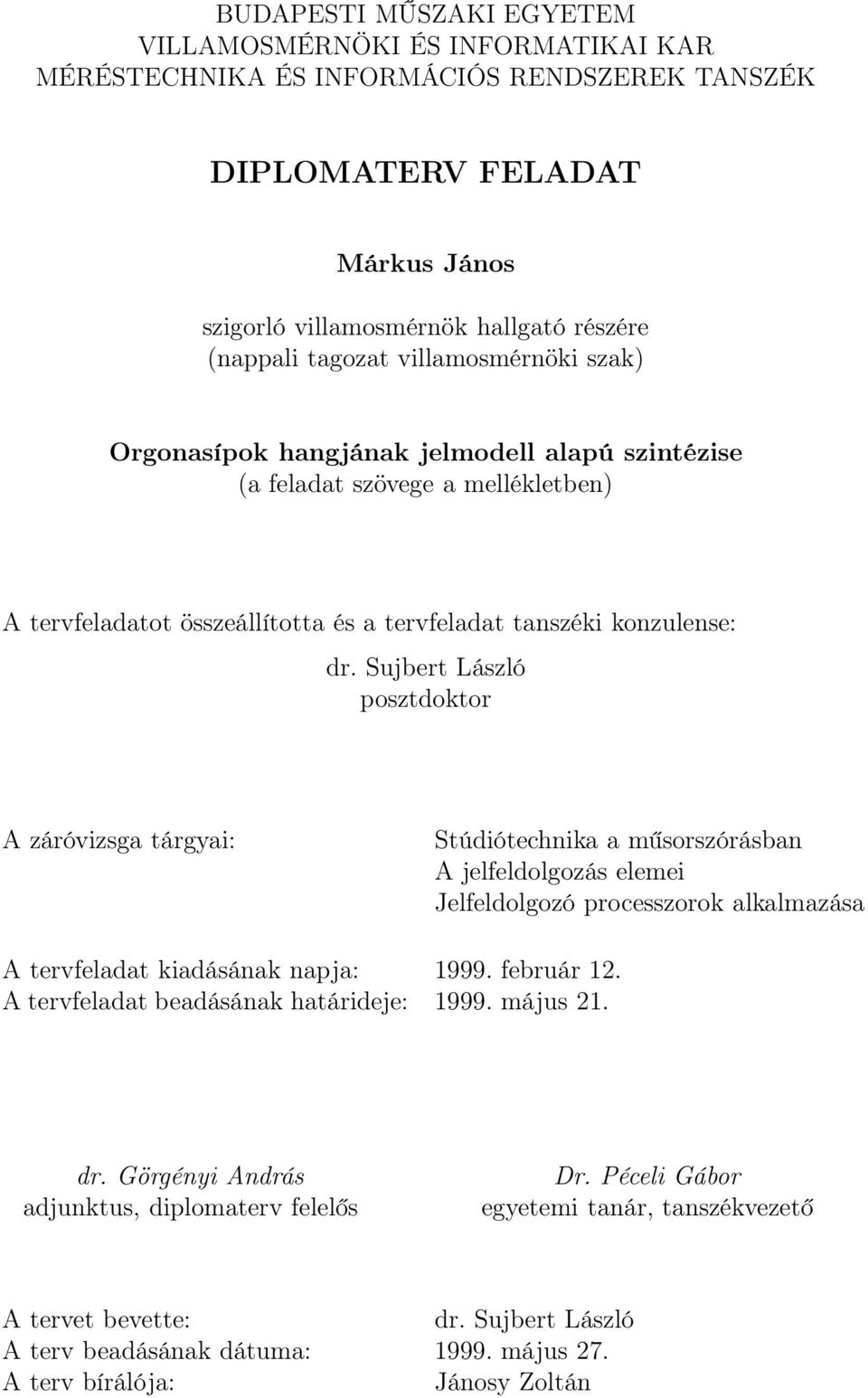 BUDAPESTI MŰSZAKI EGYETEM
VILLAMOSMÉRNÖKI ÉS INFORMATIKAI KAR
MÉRÉSTECHNIKA ÉS INFORMÁCIÓS RENDSZEREK TANSZÉK

DIPLOMATERV FELADAT

Márkus János

szigorló villamosmérnök hallgató részére
(nappali tagozat villamosmérnöki szak)

Orgonasípok hangjának jelmodell alapú szintézise
(a feladat szövege a mellékletben)

A tervfeladatot összeállította és a tervfeladat tanszéki konzulense:

dr. Sujbert László
posztdoktor

A záróvizsga tárgyai: Stúdiótechnika a műsorszórásban
A jelfeldolgozás elemei
Jelfeldolgozó processzorok alkalmazása

A tervfeladat kiadásának napja: 1999. február 12.
A tervfeladat beadásának határideje: 1999. május 21.

dr. Görgényi András
adjunktus, diplomaterv felelős

Dr. Péceli Gábor
egyetemi tanár, tanszékvezető

A tervet bevette: dr. Sujbert László
A terv beadásának dátuma: 1999. május 27.
A terv bírálója: Jánosy Zoltán